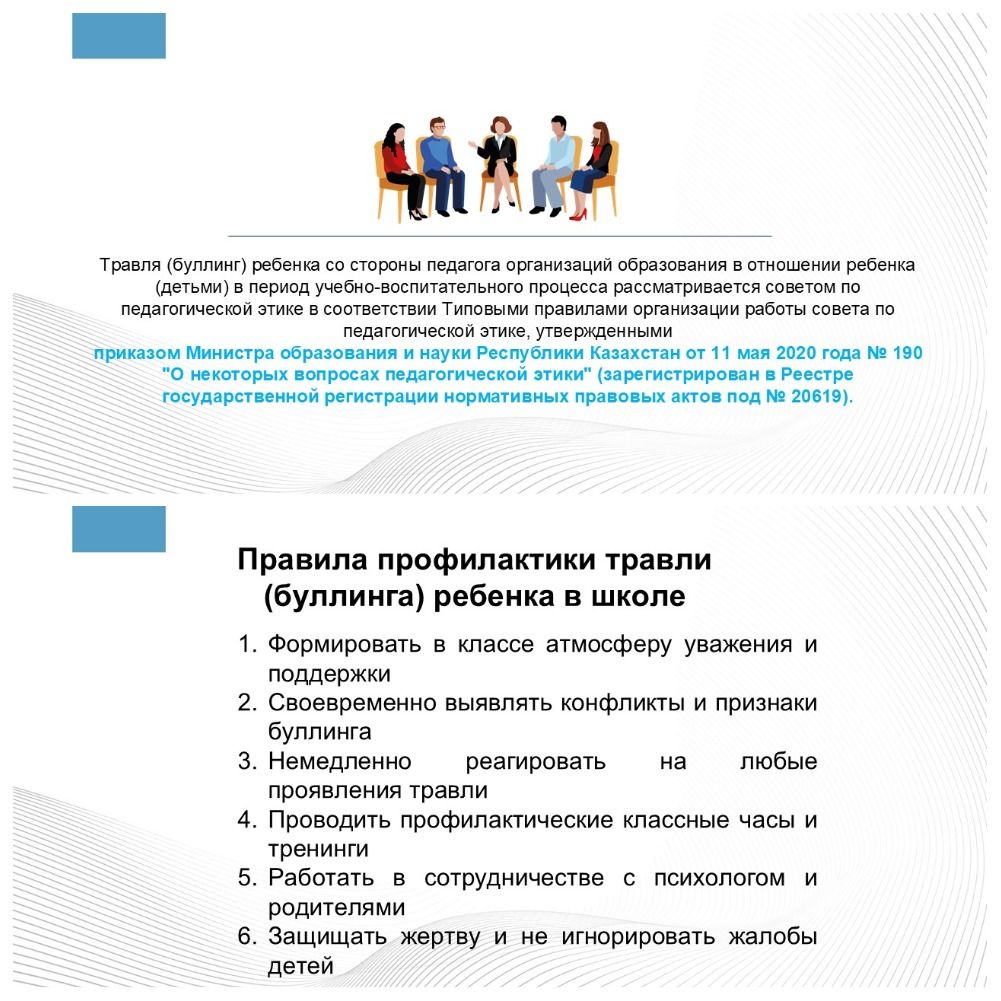 Травля (буллинг) ребенка со стороны педагога организаций образования в отношении ребенка (детьми) в период учебно-воспитательного процесса рассматривается советом по педагогической этике в соответствии Типовыми правилами организации работы совета по педагогической этике, утвержденными
приказом Министра образования и науки Республики Казахстан от 11 мая 2020 года № 190 "О некоторых вопросах педагогической этики" (зарегистрирован в Реестре государственной регистрации нормативных правовых актов под № 20619).

Правила профилактики травли (буллинга) ребенка в школе

1. Формировать в классе атмосферу уважения и поддержки
2. Своевременно выявлять конфликты и признаки буллинга
3. Немедленно реагировать на любые проявления травли
4. Проводить профилактические классные часы и тренинги
5. Работать в сотрудничестве с психологом и родителями
6. Защищать жертву и не игнорировать жалобы детей